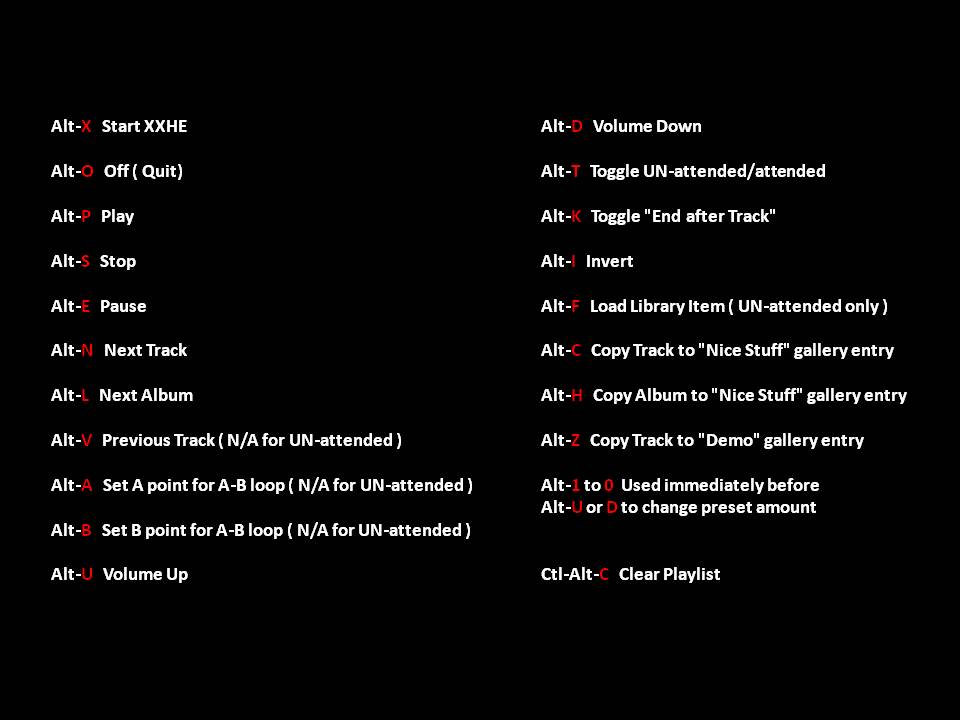 Alt-X Start XXHE

Alt-O Off ( Quit)

Alt-P Play

Alt-S Stop

Alt-E Pause

Alt-N Next Track

Alt-L Next Album

Alt-V Previous Track ( N/A for UN-attended )

Alt-A Set A point for A-B loop ( N/A for UN-attended )

Alt-B Set B point for A-B loop ( N/A for UN-attended )

Alt-U Volume Up

Alt-D Volume Down

Alt-T Toggle UN-attended/attended

Alt-K Toggle "End after Track"

Alt-I Invert

Alt-F Load Library Item ( UN-attended only )

Alt-C Copy Track to "Nice Stuff" gallery entry

Alt-H Copy Album to "Nice Stuff" gallery entry

Alt-Z Copy Track to "Demo" gallery entry

Alt-1 to 0 Used immediately before
Alt-U or D to change preset amount

Ctl-Alt-C Clear Playlist